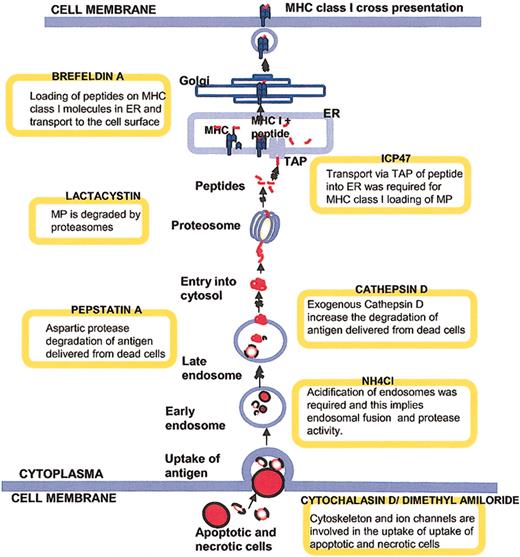 CELL MEMBRANE

MHC class I cross presentation

BREFELDIN A
Loading of peptides on MHC class I molecules in ER and transport to the cell surface

Golgi

ER

MHC

MHC I + peptide

TAP

ICP47
Transport via TAP of peptide into ER was required for MHC class I loading of MP

Peptides

LACTACYSTIN
MP is degraded by proteasomes

Proteosome

Entry into cytosol

CATHEPSIN D
Exogenous Cathepsin D increase the degradation of antigen delivered from dead cells

PEPSTATIN A
Aspartic protease degradation of antigen delivered from dead cells

Late endosome

NH4Cl
Acidification of endosomes was required and this implies endosomal fusion and protease activity.

Early endosome

Uptake of antigen

CYTOPLASMA

CELL MEMBRANE

CYTOCHALASIN D/ DIMETHYL AMILORIDE
Cytoskeleton and ion channels are involved in the uptake of uptake of apoptotic and necrotic cells

Apoptotic and necrotic cells